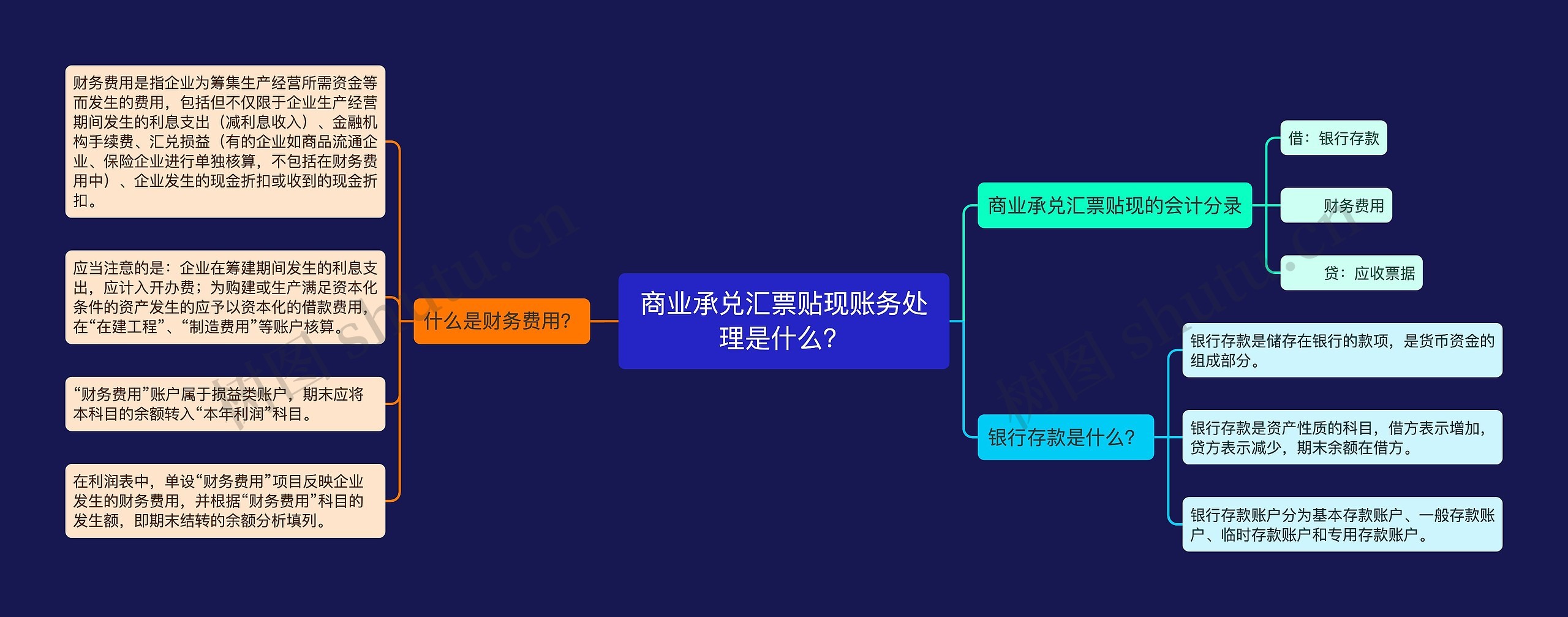 商业承兑汇票贴现账务处理是什么?

什么是财务费用?

财务费用是指企业为筹集生产经营所需资金等而发生的费用，包括但不仅限于企业生产经营期间发生的利息支出（减利息收入）、金融机构手续费、汇兑损益（有的企业如商品流通企业、保险企业进行单独核算，不包括在财务费用中）、企业发生的现金折扣或收到的现金折扣。

应当注意的是：企业在筹建期间发生的利息支出，应计入开办费；为购建或生产满足资本化条件的资产发生的应予以资本化的借款费用，在“在建工程”、“制造费用”等账户核算。

“财务费用”账户属于损益类账户，期末应将本科目的余额转入“本年利润”科目。

在利润表中，单设“财务费用”项目反映企业发生的财务费用，并根据“财务费用”科目的发生额，即期末结转的余额分析填列。

商业承兑汇票贴现的会计分录

借：银行存款

财务费用

贷：应收票据

银行存款是什么?

银行存款是储存在银行的款项，是货币资金的组成部分。

银行存款是资产性质的科目，借方表示增加，贷方表示减少，期末余额在借方。

银行存款账户分为基本存款账户、一般存款账户、临时存款账户和专用存款账户。

树图 shutu.cn

树图 shutu.cn